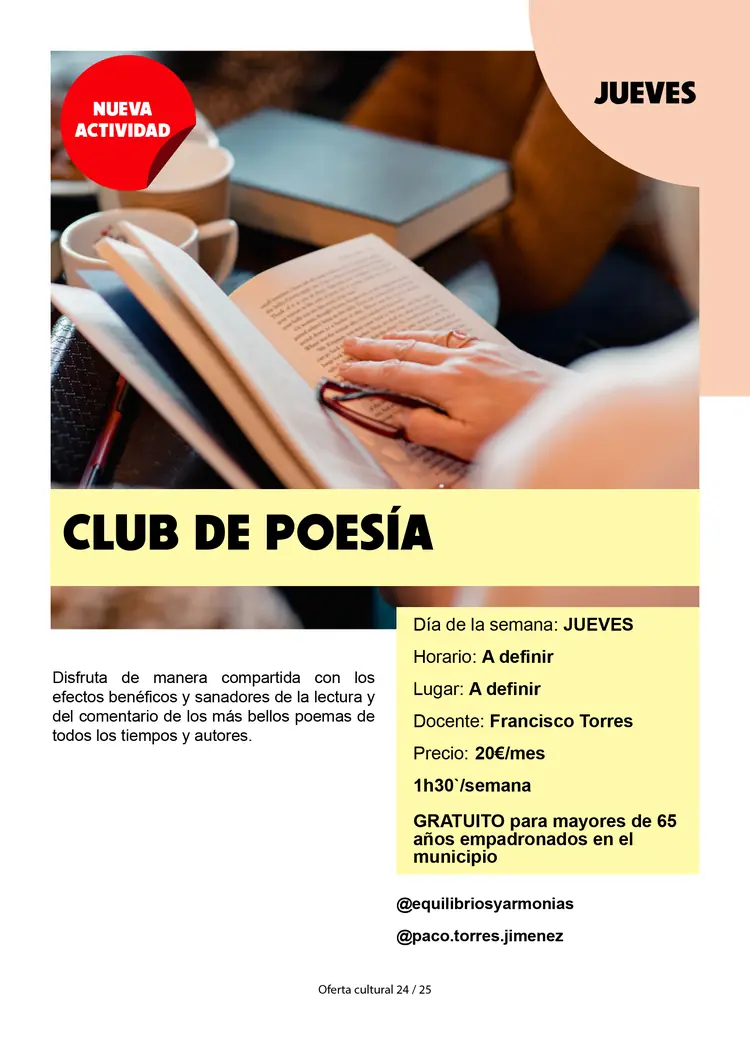 NUEVA ACTIVIDAD

JUEVES

CLUB DE POESÍA

Disfruta de manera compartida con los efectos benéficos y sanadores de la lectura y del comentario de los más bellos poemas de todos los tiempos y autores.

Día de la semana: JUEVES

Horario: A definir

Lugar: A definir

Docente: Francisco Torres

Precio: 20€/mes

1h30`/semana

GRATUITO para mayores de 65 años empadronados en el municipio

@equilibriosyarmonias

@paco.torres.jimenez

Oferta cultural 24 / 25